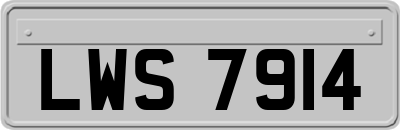 LWS 7914